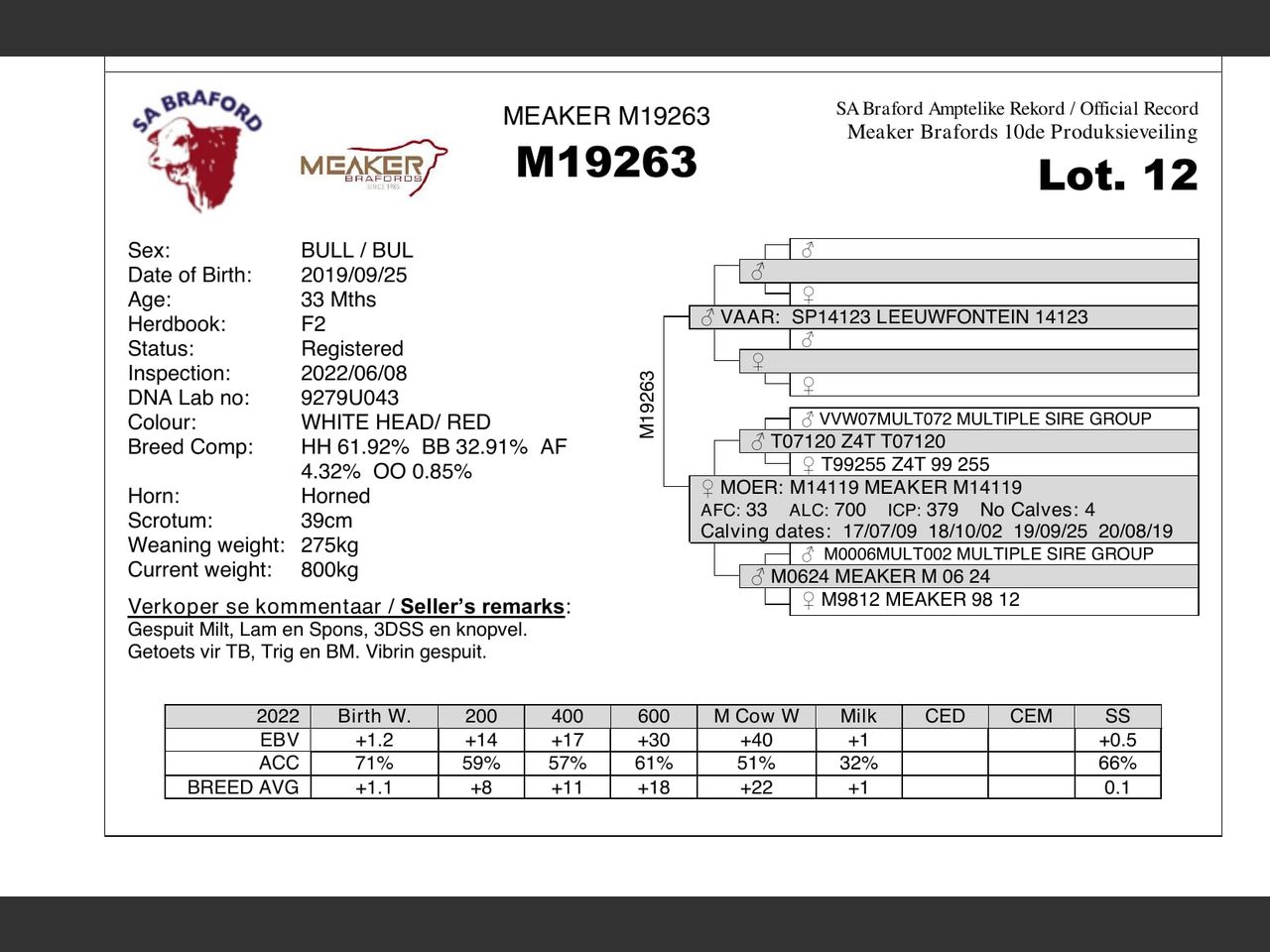 SA BRAFORD

MEAKER BRAFORDS SINCE 1985

MEAKER M19263
M19263

SA Braford Amptelike Rekord / Official Record
Meaker Brafords 10de Produksieveiling
Lot. 12

Sex: BULL / BUL
Date of Birth: 2019/09/25
Age: 33 Mths
Herdbook: F2
Status: Registered
Inspection: 2022/06/08
DNA Lab no: 9279U043
Colour: WHITE HEAD/ RED
Breed Comp: HH 61.92% BB 32.91% AF 4.32% OO 0.85%
Horn: Horned
Scrotum: 39cm
Weaning weight: 275kg
Current weight: 800kg

Verkoper se kommentaar / Seller's remarks:
Gespuit Milt, Lam en Spons, 3DSS en knopvel.
Getoets vir TB, Trig en BM. Vibrin gespuit.

M19263

♂
♂
♀
♂ VAAR: SP14123 LEEUWFONTEIN 14123
♂
♀
♀
♂ VVW07MULT072 MULTIPLE SIRE GROUP
♂ T07120 Z4T T07120
♀ T99255 Z4T 99 255
♀ MOER: M14119 MEAKER M14119
AFC: 33 ALC: 700 ICP: 379 No Calves: 4
Calving dates: 17/07/09 18/10/02 19/09/25 20/08/19
♂ M0006MULT002 MULTIPLE SIRE GROUP
♂ M0624 MEAKER M 06 24
♀ M9812 MEAKER 98 12

| 2022 | Birth W. | 200 | 400 | 600 | M Cow W | Milk | CED | CEM | SS |
|---|---|---|---|---|---|---|---|---|---|
| EBV | +1.2 | +14 | +17 | +30 | +40 | +1 | | | +0.5 |
| ACC | 71% | 59% | 57% | 61% | 51% | 32% | | | 66% |
| BREED AVG | +1.1 | +8 | +11 | +18 | +22 | +1 | | | 0.1 |